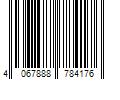 4 067888 784176